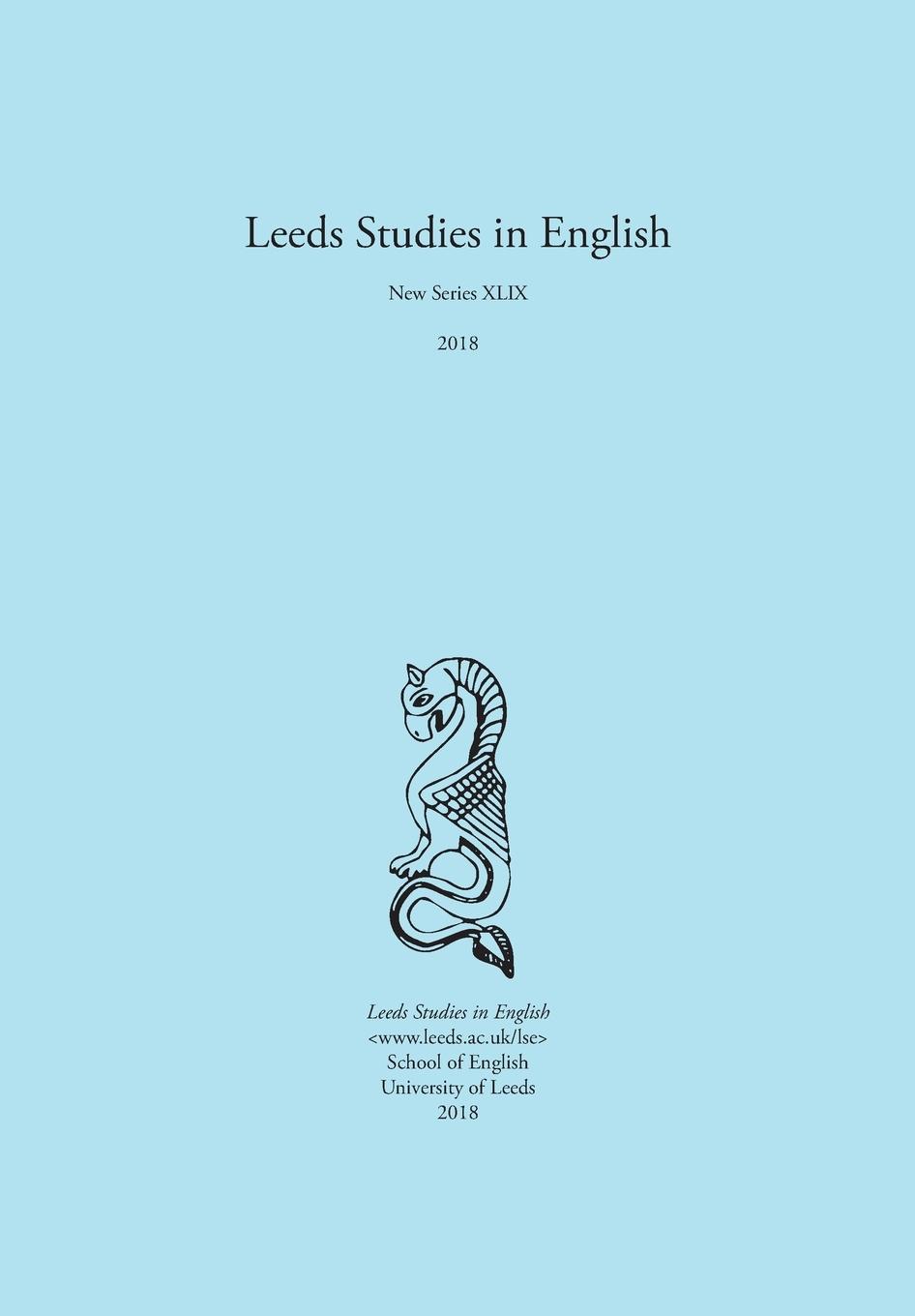 Leeds Studies in English

New Series XLIX

2018

Leeds Studies in English
<www.leeds.ac.uk/lse>
School of English
University of Leeds
2018